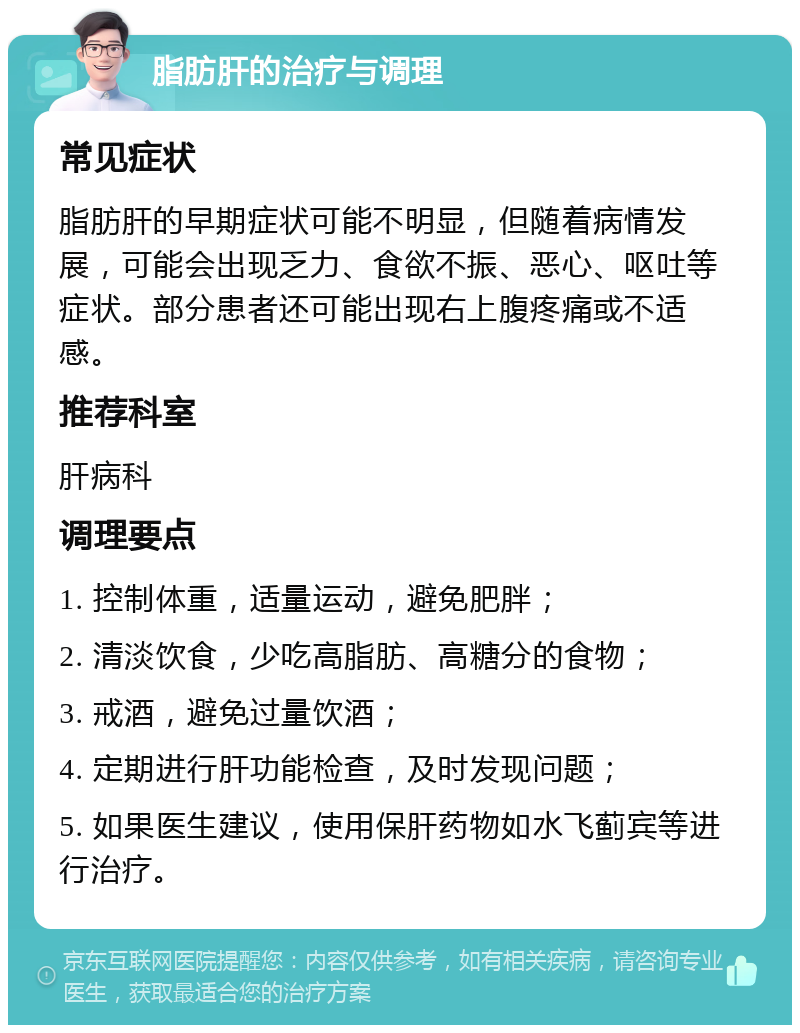 脂肪肝的治疗与调理

常见症状

脂肪肝的早期症状可能不明显，但随着病情发展，可能会出现乏力、食欲不振、恶心、呕吐等症状。部分患者还可能出现右上腹疼痛或不适感。

推荐科室

肝病科

调理要点

1. 控制体重，适量运动，避免肥胖；

2. 清淡饮食，少吃高脂肪、高糖分的食物；

3. 戒酒，避免过量饮酒；

4. 定期进行肝功能检查，及时发现问题；

5. 如果医生建议，使用保肝药物如水飞蓟宾等进行治疗。

京东互联网医院提醒您：内容仅供参考，如有相关疾病，请咨询专业医生，获取最适合您的治疗方案